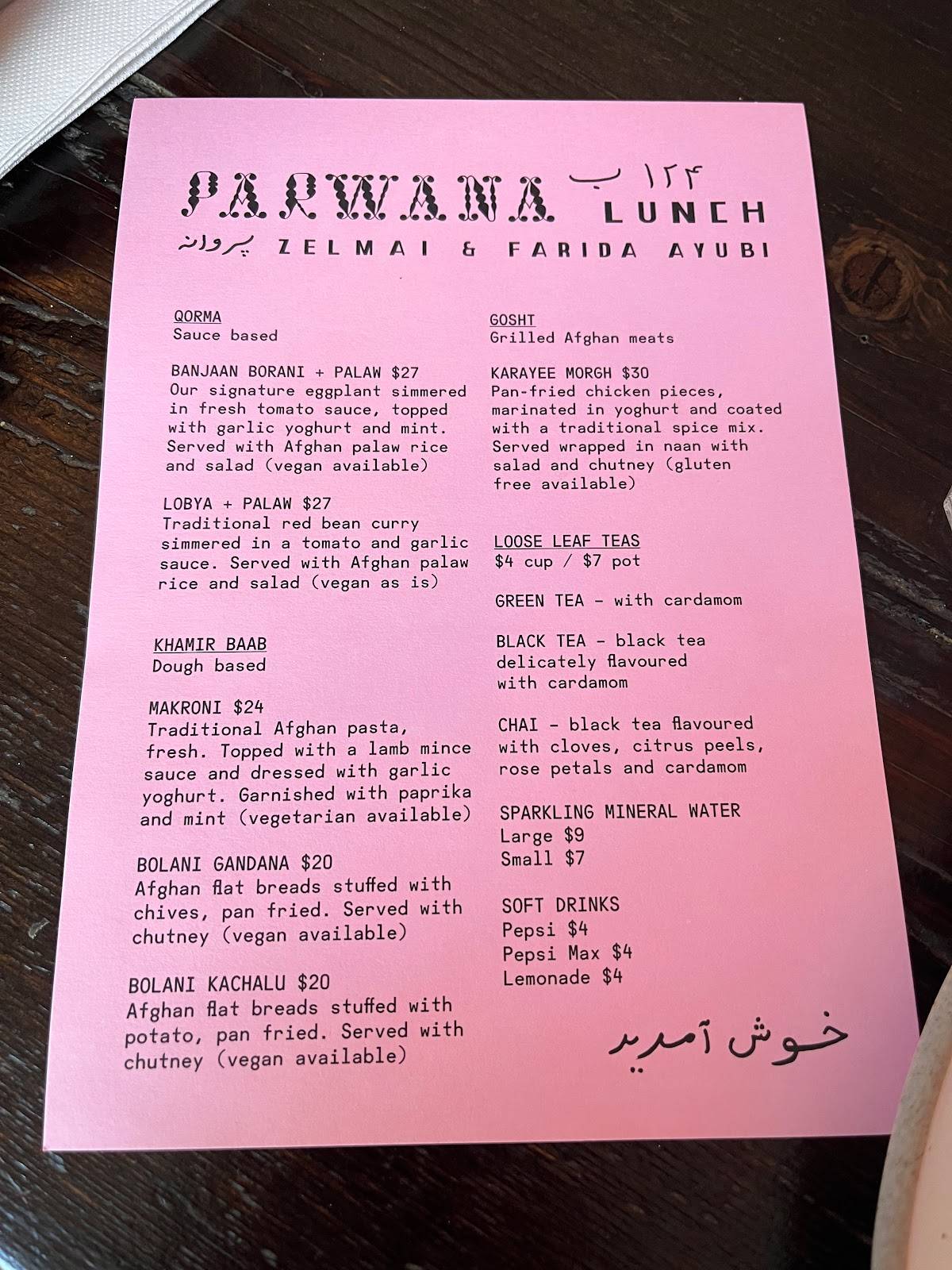 PARWANA ۱۲۴ ب
LUNCH
پروانه ZELMAI & FARIDA AYUBI

QORMA
Sauce based

BANJAAN BORANI + PALAW $27
Our signature eggplant simmered in fresh tomato sauce, topped with garlic yoghurt and mint. Served with Afghan palaw rice and salad (vegan available)

LOBYA + PALAW $27
Traditional red bean curry simmered in a tomato and garlic sauce. Served with Afghan palaw rice and salad (vegan as is)

KHAMIR BAAB
Dough based

MAKRONI $24
Traditional Afghan pasta, fresh. Topped with a lamb mince sauce and dressed with garlic yoghurt. Garnished with paprika and mint (vegetarian available)

BOLANI GANDANA $20
Afghan flat breads stuffed with chives, pan fried. Served with chutney (vegan available)

BOLANI KACHALU $20
Afghan flat breads stuffed with potato, pan fried. Served with chutney (vegan available)

GOSHT
Grilled Afghan meats

KARAYEE MORGH $30
Pan-fried chicken pieces, marinated in yoghurt and coated with a traditional spice mix. Served wrapped in naan with salad and chutney (gluten free available)

LOOSE LEAF TEAS
$4 cup / $7 pot

GREEN TEA - with cardamom

BLACK TEA - black tea delicately flavoured with cardamom

CHAI - black tea flavoured with cloves, citrus peels, rose petals and cardamom

SPARKLING MINERAL WATER
Large $9
Small $7

SOFT DRINKS
Pepsi $4
Pepsi Max $4
Lemonade $4

خوش آمدید